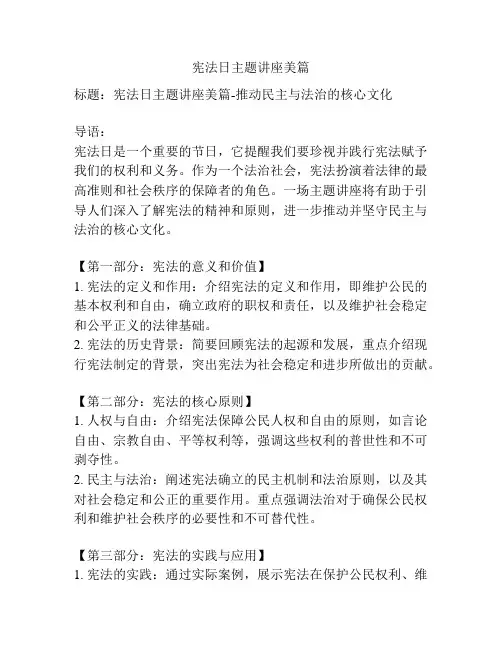 宪法日主题讲座美篇

标题：宪法日主题讲座美篇-推动民主与法治的核心文化

导语：
宪法日是一个重要的节日，它提醒我们要珍视并践行宪法赋予我们的权利和义务。作为一个法治社会，宪法扮演着法律的最高准则和社会秩序的保障者的角色。一场主题讲座将有助于引导人们深入了解宪法的精神和原则，进一步推动并坚守民主与法治的核心文化。

【第一部分：宪法的意义和价值】
1. 宪法的定义和作用：介绍宪法的定义和作用，即维护公民的基本权利和自由，确立政府的职权和责任，以及维护社会稳定和公平正义的法律基础。
2. 宪法的历史背景：简要回顾宪法的起源和发展，重点介绍现行宪法制定的背景，突出宪法为社会稳定和进步所做出的贡献。

【第二部分：宪法的核心原则】
1. 人权与自由：介绍宪法保障公民人权和自由的原则，如言论自由、宗教自由、平等权利等，强调这些权利的普世性和不可剥夺性。
2. 民主与法治：阐述宪法确立的民主机制和法治原则，以及其对社会稳定和公正的重要作用。重点强调法治对于确保公民权利和维护社会秩序的必要性和不可替代性。

【第三部分：宪法的实践与应用】
1. 宪法的实践：通过实际案例，展示宪法在保护公民权利、维